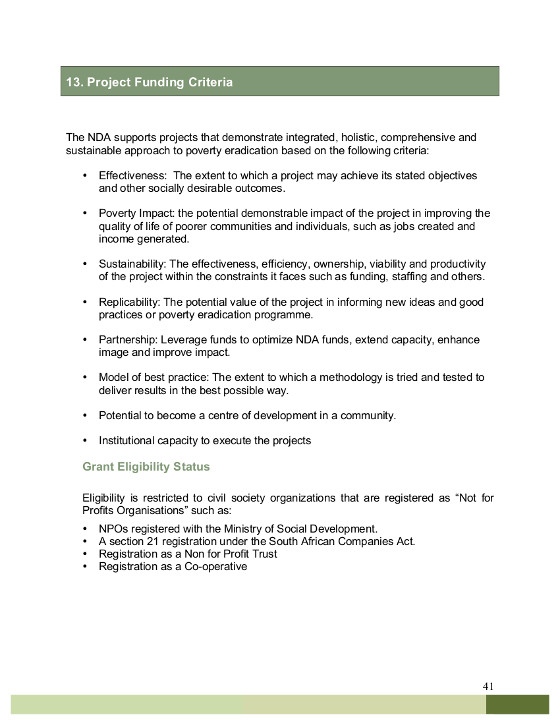 13. Project Funding Criteria

The NDA supports projects that demonstrate integrated, holistic, comprehensive and sustainable approach to poverty eradication based on the following criteria:

• Effectiveness: The extent to which a project may achieve its stated objectives and other socially desirable outcomes.

• Poverty Impact: the potential demonstrable impact of the project in improving the quality of life of poorer communities and individuals, such as jobs created and income generated.

• Sustainability: The effectiveness, efficiency, ownership, viability and productivity of the project within the constraints it faces such as funding, staffing and others.

• Replicability: The potential value of the project in informing new ideas and good practices or poverty eradication programme.

• Partnership: Leverage funds to optimize NDA funds, extend capacity, enhance image and improve impact.

• Model of best practice: The extent to which a methodology is tried and tested to deliver results in the best possible way.

• Potential to become a centre of development in a community.

• Institutional capacity to execute the projects

Grant Eligibility Status

Eligibility is restricted to civil society organizations that are registered as "Not for Profits Organisations" such as:

• NPOs registered with the Ministry of Social Development.
• A section 21 registration under the South African Companies Act.
• Registration as a Non for Profit Trust
• Registration as a Co-operative

41